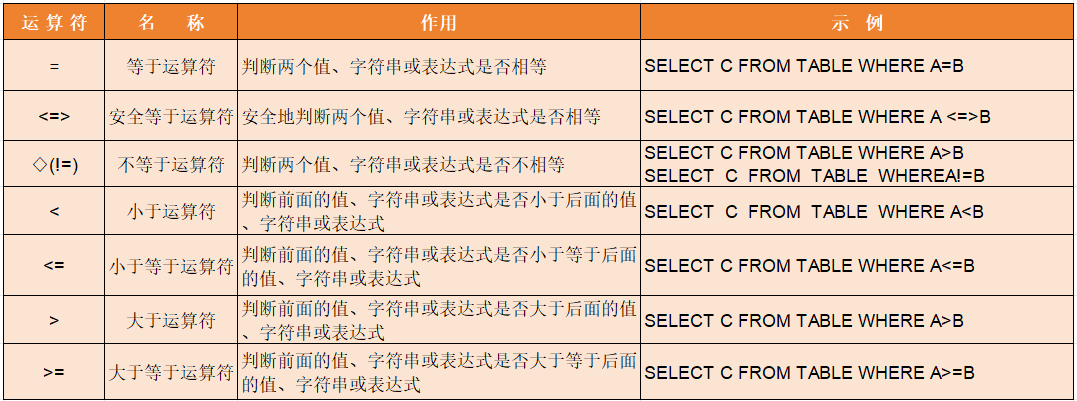 | 运算符 | 名　称 | 作用 | 示　例 |
|---|---|---|---|
| = | 等于运算符 | 判断两个值、字符串或表达式是否相等 | SELECT C FROM TABLE WHERE A=B |
| <=> | 安全等于运算符 | 安全地判断两个值、字符串或表达式是否相等 | SELECT C FROM TABLE WHERE A <=>B |
| ◇(!=) | 不等于运算符 | 判断两个值、字符串或表达式是否不相等 | SELECT C FROM TABLE WHERE A>B SELECT C FROM TABLE WHEREA!=B |
| < | 小于运算符 | 判断前面的值、字符串或表达式是否小于后面的值、字符串或表达式 | SELECT C FROM TABLE WHERE A<B |
| <= | 小于等于运算符 | 判断前面的值、字符串或表达式是否小于等于后面的值、字符串或表达式 | SELECT C FROM TABLE WHERE A<=B |
| > | 大于运算符 | 判断前面的值、字符串或表达式是否大于后面的值、字符串或表达式 | SELECT C FROM TABLE WHERE A>B |
| >= | 大于等于运算符 | 判断前面的值、字符串或表达式是否大于等于后面的值、字符串或表达式 | SELECT C FROM TABLE WHERE A>=B |